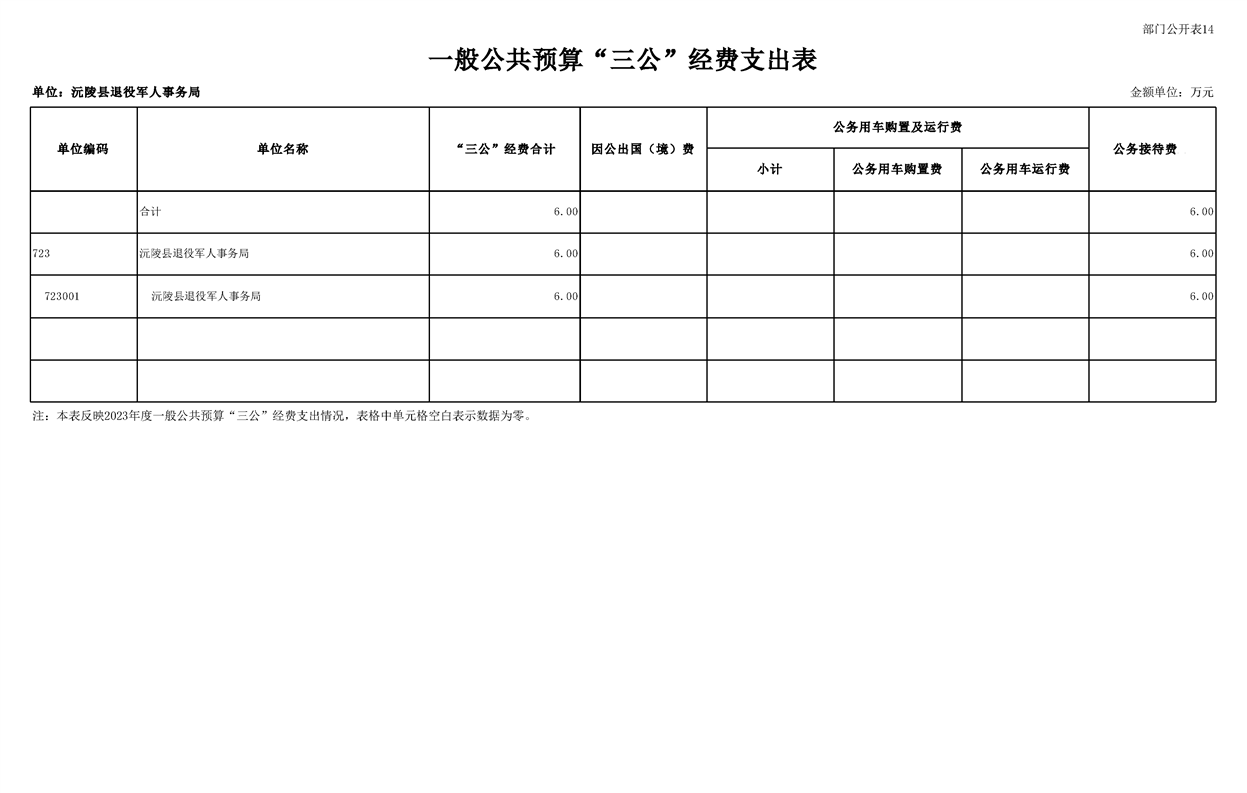 部门公开表14

一般公共预算“三公”经费支出表

单位：沅陵县退役军人事务局

金额单位：万元

| 单位编码 | 单位名称 | “三公”经费合计 | 因公出国（境）费 | 公务用车购置及运行费 | | | 公务接待费 |
|---|---|---|---|---|---|---|---|
| | | | | 小计 | 公务用车购置费 | 公务用车运行费 | |
| | 合计 | 6.00 | | | | | 6.00 |
| 723 | 沅陵县退役军人事务局 | 6.00 | | | | | 6.00 |
| 723001 | 沅陵县退役军人事务局 | 6.00 | | | | | 6.00 |
| | | | | | | | |
| | | | | | | | |

注：本表反映2023年度一般公共预算“三公”经费支出情况，表格中单元格空白表示数据为零。